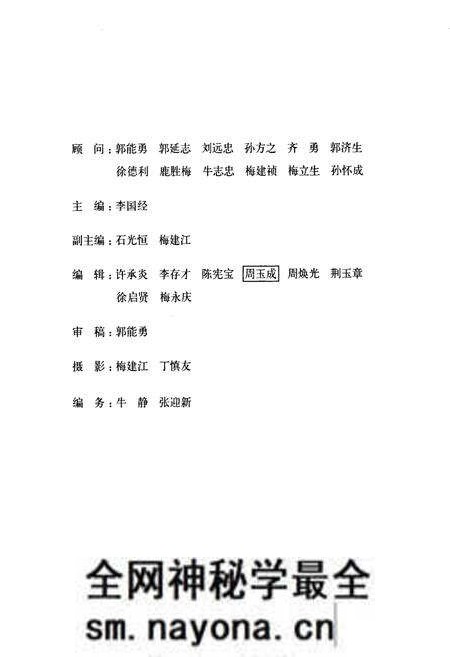 顾　问：郭能勇　郭延志　刘远忠　孙方之　齐　勇　郭济生
徐德利　鹿胜梅　牛志忠　梅建祯　梅立生　孙怀成

主　编：李国经

副主编：石光恒　梅建江

编　辑：许承炎　李存才　陈宪宝　周玉成　周焕光　荆玉章
徐启贤　梅永庆

审　稿：郭能勇

摄　影：梅建江　丁慎友

编　务：牛　静　张迎新

全网神秘学最全
sm.nayona.cn